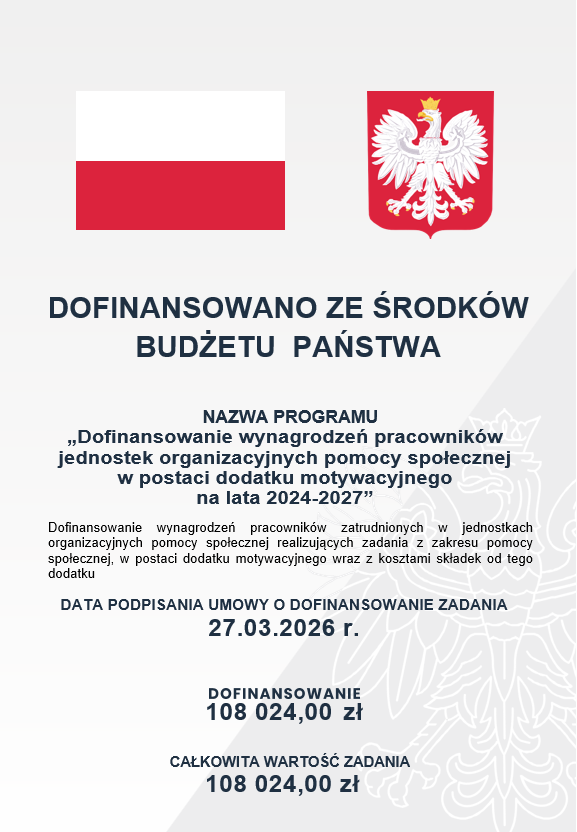 DOFINANSOWANO ZE ŚRODKÓW BUDŻETU PAŃSTWA

NAZWA PROGRAMU
„Dofinansowanie wynagrodzeń pracowników jednostek organizacyjnych pomocy społecznej w postaci dodatku motywacyjnego na lata 2024-2027”

Dofinansowanie wynagrodzeń pracowników zatrudnionych w jednostkach organizacyjnych pomocy społecznej realizujących zadania z zakresu pomocy społecznej, w postaci dodatku motywacyjnego wraz z kosztami składek od tego dodatku

DATA PODPISANIA UMOWY O DOFINANSOWANIE ZADANIA
27.03.2026 r.

DOFINANSOWANIE
108 024,00 zł

CAŁKOWITA WARTOŚĆ ZADANIA
108 024,00 zł